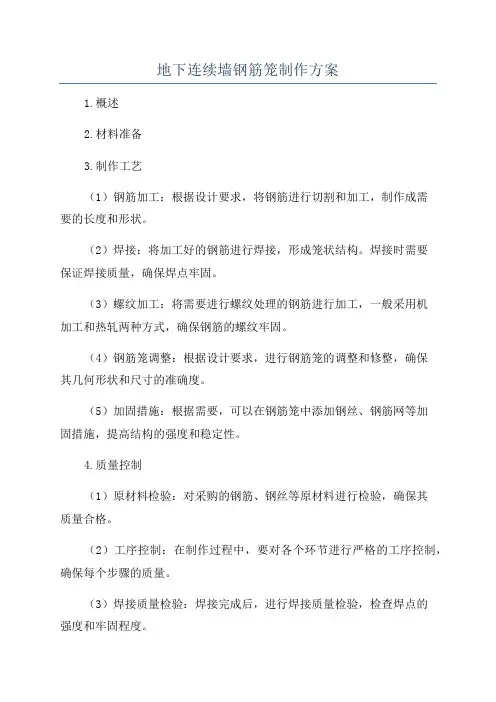 地下连续墙钢筋笼制作方案

1.概述

2.材料准备

3.制作工艺

（1）钢筋加工：根据设计要求，将钢筋进行切割和加工，制作成需要的长度和形状。

（2）焊接：将加工好的钢筋进行焊接，形成笼状结构。焊接时需要保证焊接质量，确保焊点牢固。

（3）螺纹加工：将需要进行螺纹处理的钢筋进行加工，一般采用机加工和热轧两种方式，确保钢筋的螺纹牢固。

（4）钢筋笼调整：根据设计要求，进行钢筋笼的调整和修整，确保其几何形状和尺寸的准确度。

（5）加固措施：根据需要，可以在钢筋笼中添加钢丝、钢筋网等加固措施，提高结构的强度和稳定性。

4.质量控制

（1）原材料检验：对采购的钢筋、钢丝等原材料进行检验，确保其质量合格。

（2）工序控制：在制作过程中，要对各个环节进行严格的工序控制，确保每个步骤的质量。

（3）焊接质量检验：焊接完成后，进行焊接质量检验，检查焊点的强度和牢固程度。